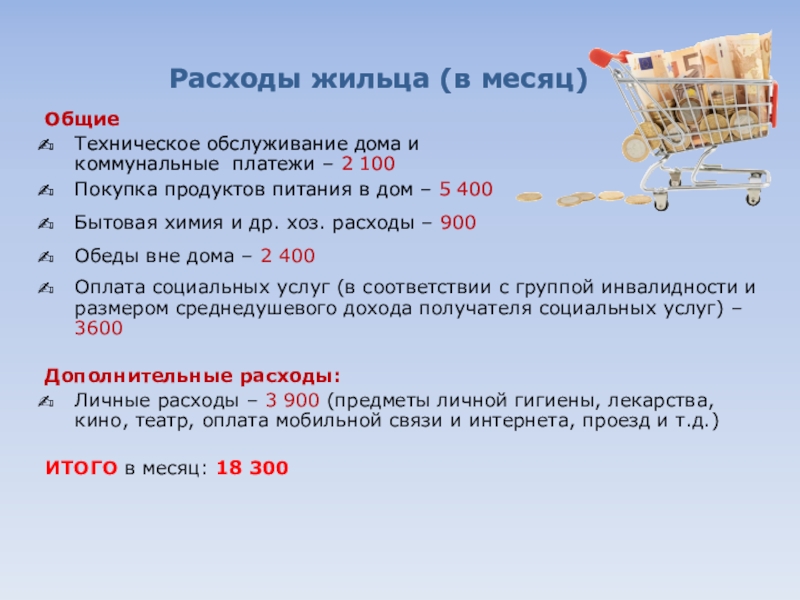 Расходы жильца (в месяц)

Общие

Техническое обслуживание дома и коммунальные платежи – 2 100

Покупка продуктов питания в дом – 5 400

Бытовая химия и др. хоз. расходы – 900

Обеды вне дома – 2 400

Оплата социальных услуг (в соответствии с группой инвалидности и размером среднедушевого дохода получателя социальных услуг) – 3600

Дополнительные расходы:

Личные расходы – 3 900 (предметы личной гигиены, лекарства, кино, театр, оплата мобильной связи и интернета, проезд и т.д.)

ИТОГО в месяц: 18 300